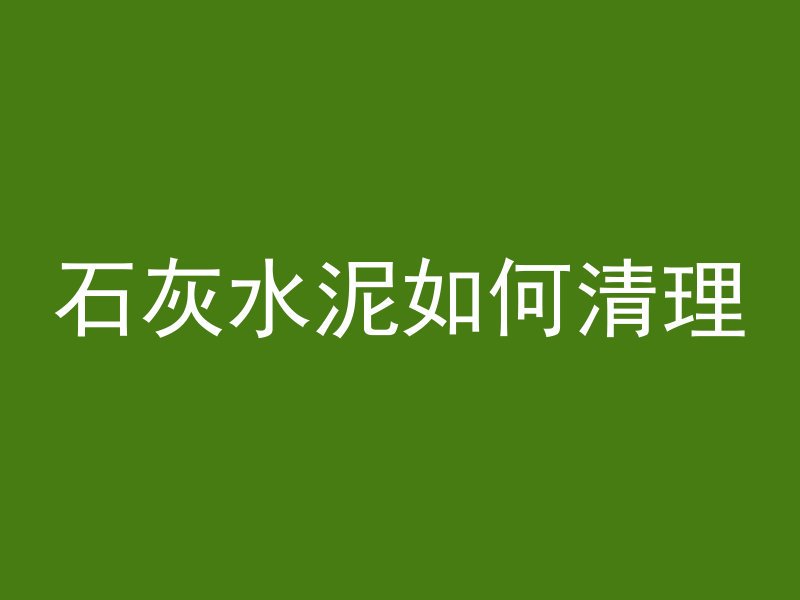 石灰水泥如何清理